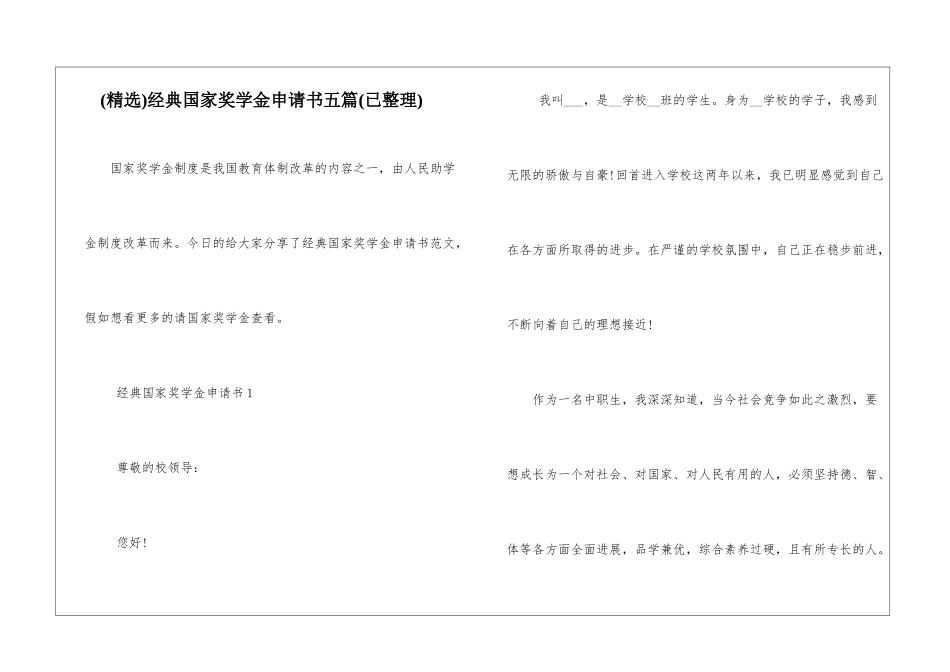 (精选)经典国家奖学金申请书五篇(已整理)

国家奖学金制度是我国教育体制改革的内容之一，由人民助学金制度改革而来。今日的给大家分享了经典国家奖学金申请书范文，假如想看更多的请国家奖学金查看。

经典国家奖学金申请书 1

尊敬的校领导：

您好！

我叫___，是__学校__班的学生。身为__学校的学子，我感到无限的骄傲与自豪！回首进入学校这两年以来，我已明显感觉到自己在各方面所取得的进步。在严谨的学校氛围中，自己正在稳步前进，不断向着自己的理想接近！

作为一名中职生，我深深知道，当今社会竞争如此之激烈，要想成长为一个对社会、对国家、对人民有用的人，必须坚持德、智、体等各方面全面进展，品学兼优，综合素养过硬，且有所专长的人。